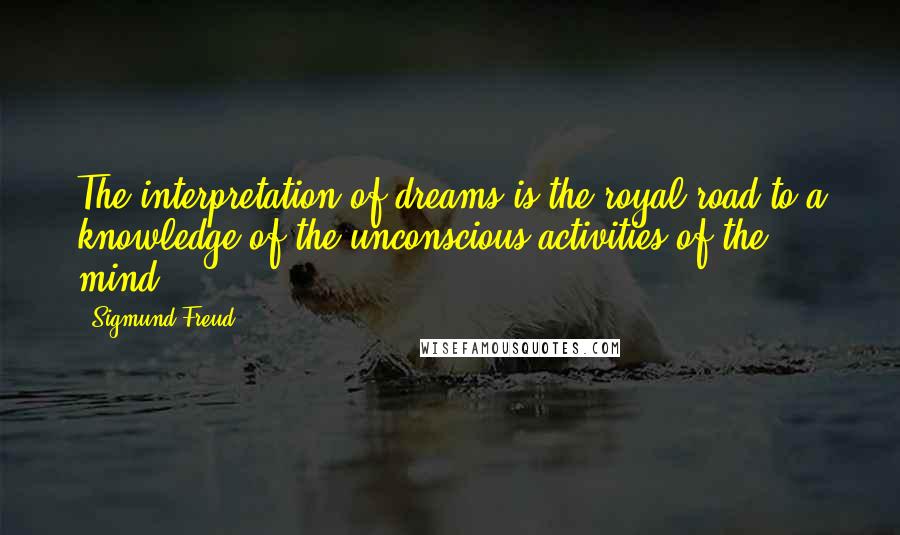 The interpretation of dreams is the royal road to a knowledge of the unconscious activities of the mind.

Sigmund Freud

WISEFAMOUSQUOTES.COM